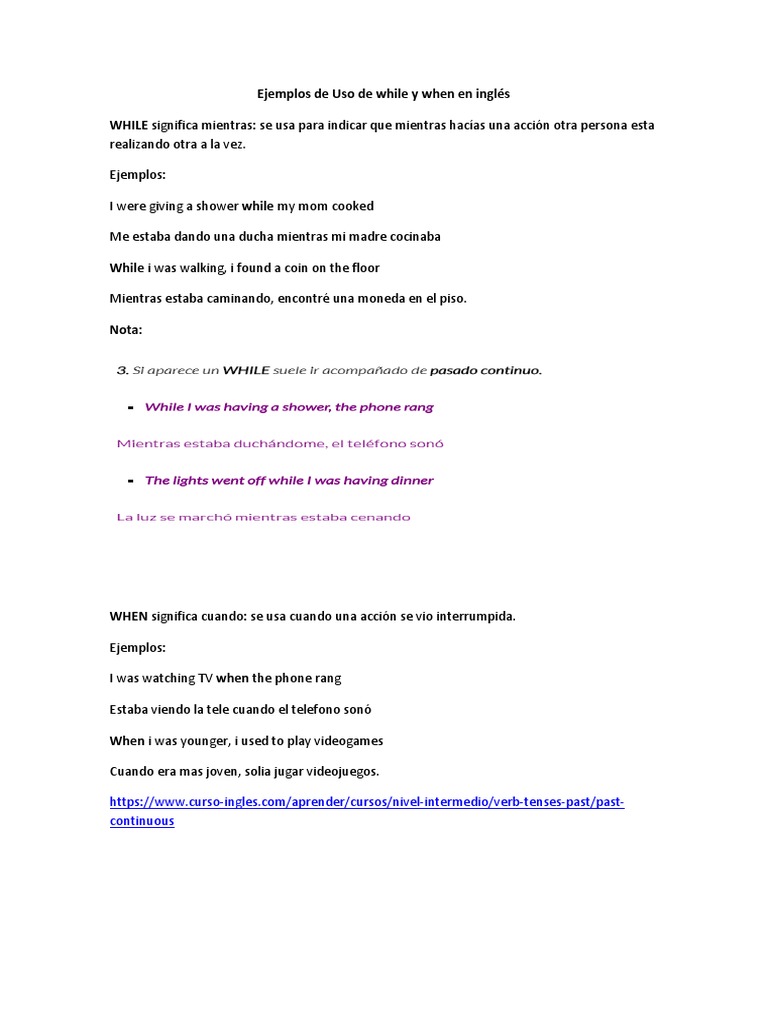 Ejemplos de Uso de while y when en inglés

WHILE significa mientras: se usa para indicar que mientras hacías una acción otra persona esta realizando otra a la vez.

Ejemplos:

I were giving a shower while my mom cooked

Me estaba dando una ducha mientras mi madre cocinaba

While i was walking, i found a coin on the floor

Mientras estaba caminando, encontré una moneda en el piso.

Nota:

3. Si aparece un WHILE suele ir acompañado de pasado continuo.

- While I was having a shower, the phone rang

Mientras estaba duchándome, el teléfono sonó

- The lights went off while I was having dinner

La luz se marchó mientras estaba cenando

WHEN significa cuando: se usa cuando una acción se vio interrumpida.

Ejemplos:

I was watching TV when the phone rang

Estaba viendo la tele cuando el telefono sonó

When i was younger, i used to play videogames

Cuando era mas joven, solia jugar videojuegos.

https://www.curso-ingles.com/aprender/cursos/nivel-intermedio/verb-tenses-past/past-continuous